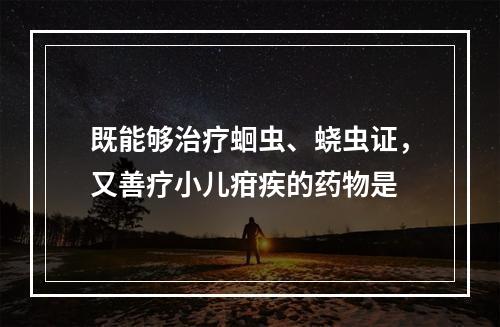 既能够治疗蛔虫、蛲虫证，又善疗小儿疳疾的药物是